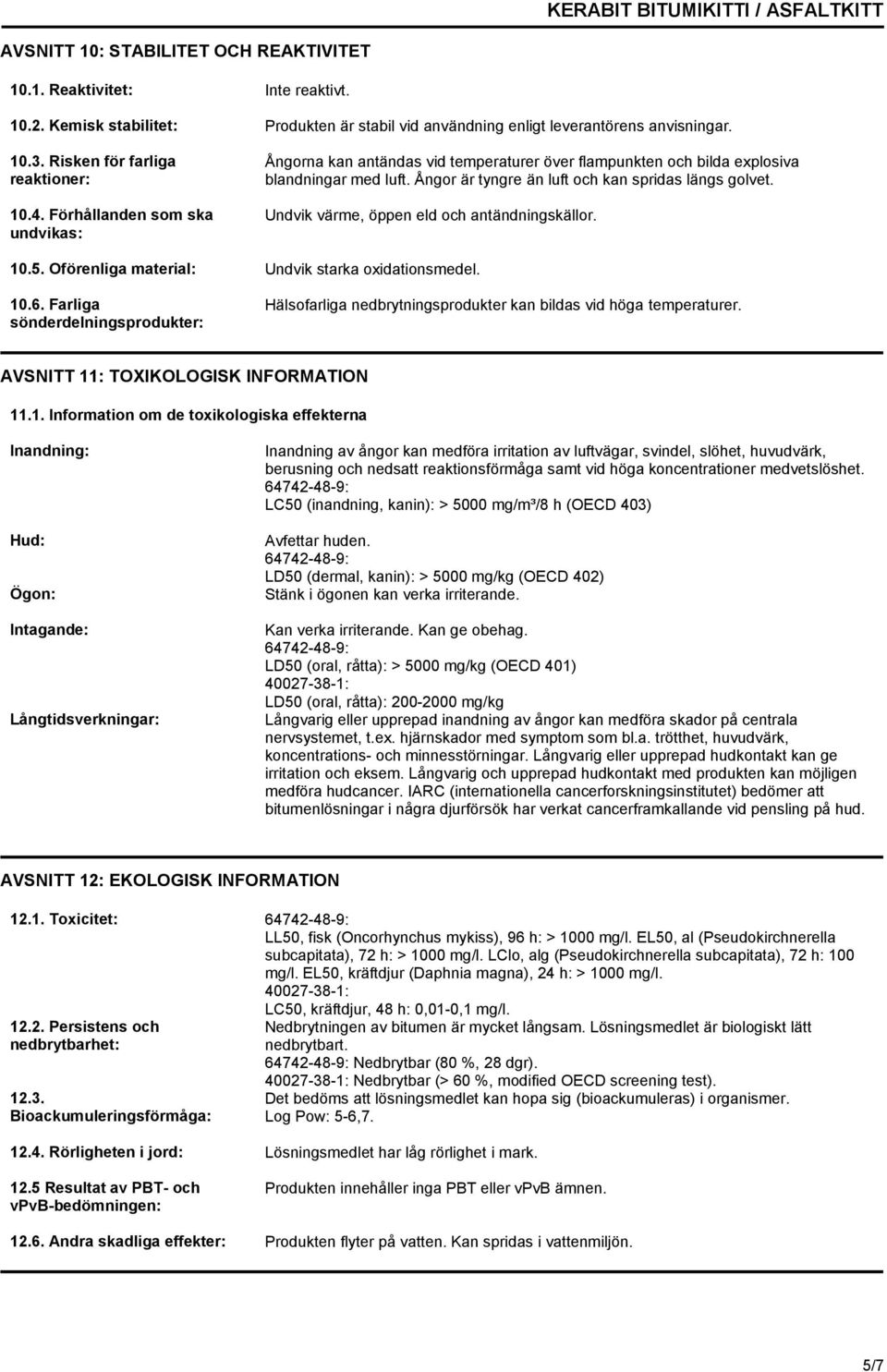 KERABIT BITUMIKITTI / ASFALTKITT

AVSNITT 10: STABILITET OCH REAKTIVITET

10.1. Reaktivitet: Inte reaktivt.

10.2. Kemisk stabilitet: Produkten är stabil vid användning enligt leverantörens anvisningar.

10.3. Risken för farliga reaktioner: Ångorna kan antändas vid temperaturer över flampunkten och bilda explosiva blandningar med luft. Ångor är tyngre än luft och kan spridas längs golvet.

10.4. Förhållanden som ska undvikas: Undvik värme, öppen eld och antändningskällor.

10.5. Oförenliga material: Undvik starka oxidationsmedel.

10.6. Farliga sönderdelningsprodukter: Hälsofarliga nedbrytningsprodukter kan bildas vid höga temperaturer.

AVSNITT 11: TOXIKOLOGISK INFORMATION

11.1. Information om de toxikologiska effekterna

Inandning: Inandning av ångor kan medföra irritation av luftvägar, svindel, slöhet, huvudvärk, berusning och nedsatt reaktionsförmåga samt vid höga koncentrationer medvetslöshet.
64742-48-9:
LC50 (inandning, kanin): > 5000 mg/m³/8 h (OECD 403)

Hud: Avfettar huden.
64742-48-9:
LD50 (dermal, kanin): > 5000 mg/kg (OECD 402)

Ögon: Stänk i ögonen kan verka irriterande.

Intagande: Kan verka irriterande. Kan ge obehag.
64742-48-9:
LD50 (oral, råtta): > 5000 mg/kg (OECD 401)
40027-38-1:
LD50 (oral, råtta): 200-2000 mg/kg

Långtidsverkningar: Långvarig eller upprepad inandning av ångor kan medföra skador på centrala nervsystemet, t.ex. hjärnskador med symptom som bl.a. trötthet, huvudvärk, koncentrations- och minnesstörningar. Långvarig eller upprepad hudkontakt kan ge irritation och eksem. Långvarig och upprepad hudkontakt med produkten kan möjligen medföra hudcancer. IARC (internationella cancerforskningsinstitutet) bedömer att bitumenlösningar i några djurförsök har verkat cancerframkallande vid pensling på hud.

AVSNITT 12: EKOLOGISK INFORMATION

12.1. Toxicitet: 64742-48-9:
LL50, fisk (Oncorhynchus mykiss), 96 h: > 1000 mg/l. EL50, al (Pseudokirchnerella subcapitata), 72 h: > 1000 mg/l. LClo, alg (Pseudokirchnerella subcapitata), 72 h: 100 mg/l. EL50, kräftdjur (Daphnia magna), 24 h: > 1000 mg/l.
40027-38-1:
LC50, kräftdjur, 48 h: 0,01-0,1 mg/l.

12.2. Persistens och nedbrytbarhet: Nedbrytningen av bitumen är mycket långsam. Lösningsmedlet är biologiskt lätt nedbrytbart.
64742-48-9: Nedbrytbar (80 %, 28 dgr).
40027-38-1: Nedbrytbar (> 60 %, modified OECD screening test).

12.3. Bioackumuleringsförmåga: Det bedöms att lösningsmedlet kan hopa sig (bioackumuleras) i organismer.
Log Pow: 5-6,7.

12.4. Rörligheten i jord: Lösningsmedlet har låg rörlighet i mark.

12.5 Resultat av PBT- och vPvB-bedömningen: Produkten innehåller inga PBT eller vPvB ämnen.

12.6. Andra skadliga effekter: Produkten flyter på vatten. Kan spridas i vattenmiljön.

5/7